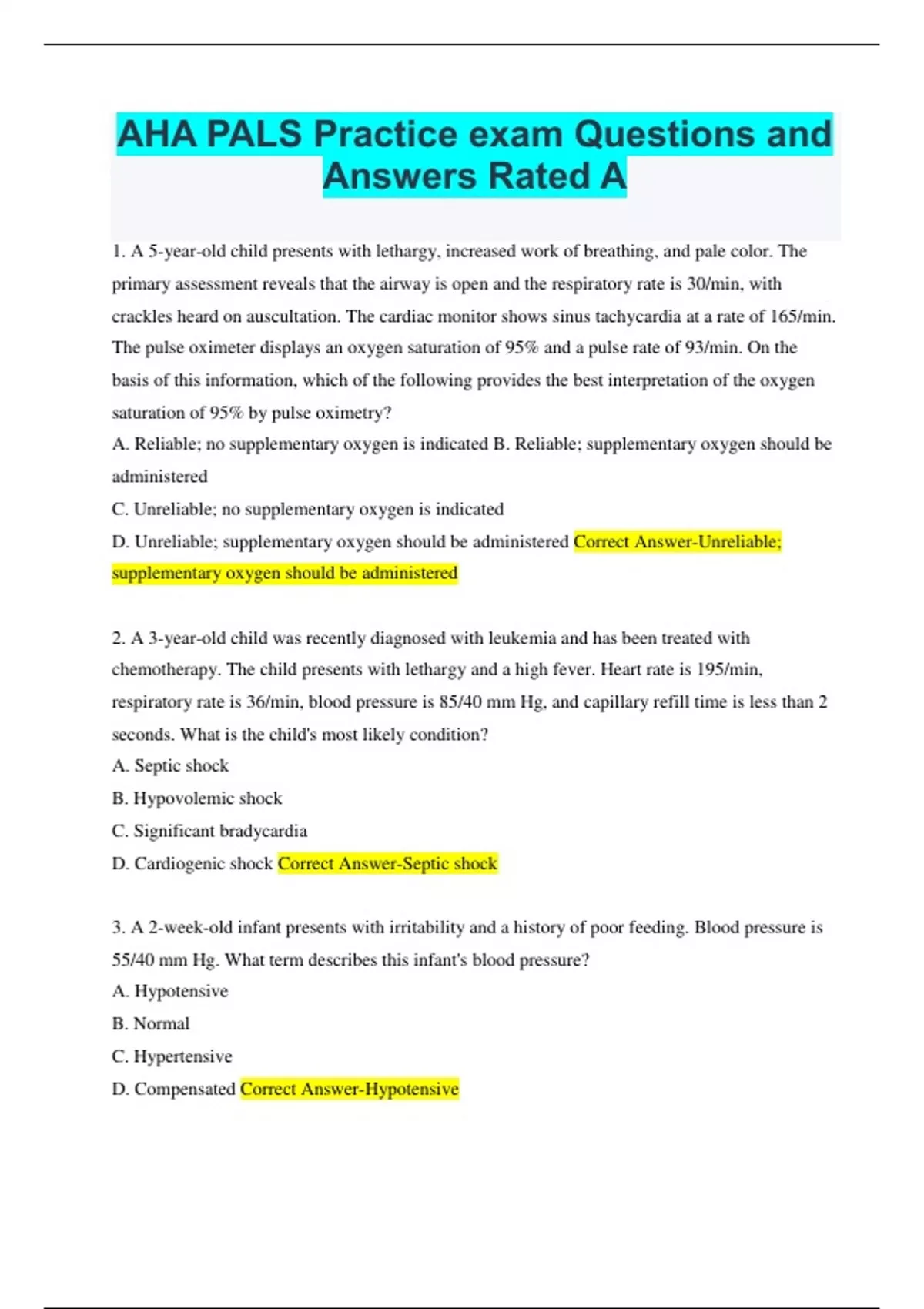 AHA PALS Practice exam Questions and Answers Rated A

1. A 5-year-old child presents with lethargy, increased work of breathing, and pale color. The primary assessment reveals that the airway is open and the respiratory rate is 30/min, with crackles heard on auscultation. The cardiac monitor shows sinus tachycardia at a rate of 165/min. The pulse oximeter displays an oxygen saturation of 95% and a pulse rate of 93/min. On the basis of this information, which of the following provides the best interpretation of the oxygen saturation of 95% by pulse oximetry?
A. Reliable; no supplementary oxygen is indicated B. Reliable; supplementary oxygen should be administered
C. Unreliable; no supplementary oxygen is indicated
D. Unreliable; supplementary oxygen should be administered Correct Answer-Unreliable; supplementary oxygen should be administered

2. A 3-year-old child was recently diagnosed with leukemia and has been treated with chemotherapy. The child presents with lethargy and a high fever. Heart rate is 195/min, respiratory rate is 36/min, blood pressure is 85/40 mm Hg, and capillary refill time is less than 2 seconds. What is the child's most likely condition?
A. Septic shock
B. Hypovolemic shock
C. Significant bradycardia
D. Cardiogenic shock Correct Answer-Septic shock

3. A 2-week-old infant presents with irritability and a history of poor feeding. Blood pressure is 55/40 mm Hg. What term describes this infant's blood pressure?
A. Hypotensive
B. Normal
C. Hypertensive
D. Compensated Correct Answer-Hypotensive